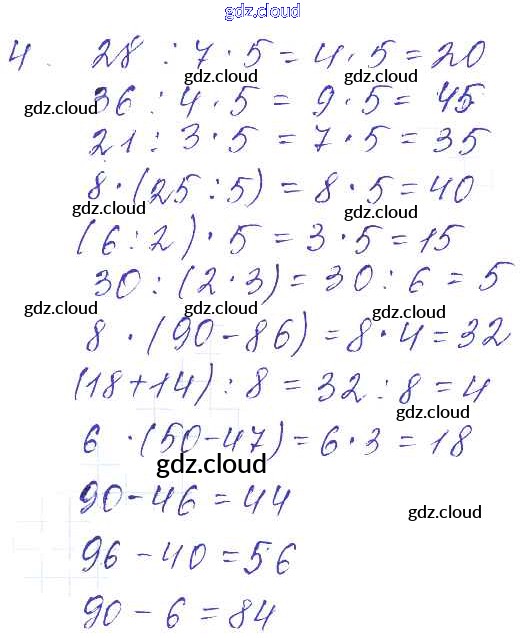 4. $28 : 7 \cdot 5 = 4 \cdot 5 = 20$

$36 : 4 \cdot 5 = 9 \cdot 5 = 45$

$21 : 3 \cdot 5 = 7 \cdot 5 = 35$

$8 \cdot (25 : 5) = 8 \cdot 5 = 40$

$(6 : 2) \cdot 5 = 3 \cdot 5 = 15$

$30 : (2 \cdot 3) = 30 : 6 = 5$

$8 \cdot (90 - 86) = 8 \cdot 4 = 32$

$(18 + 14) : 8 = 32 : 8 = 4$

$6 \cdot (50 - 47) = 6 \cdot 3 = 18$

$90 - 46 = 44$

$96 - 40 = 56$

$90 - 6 = 84$

gdz.cloud